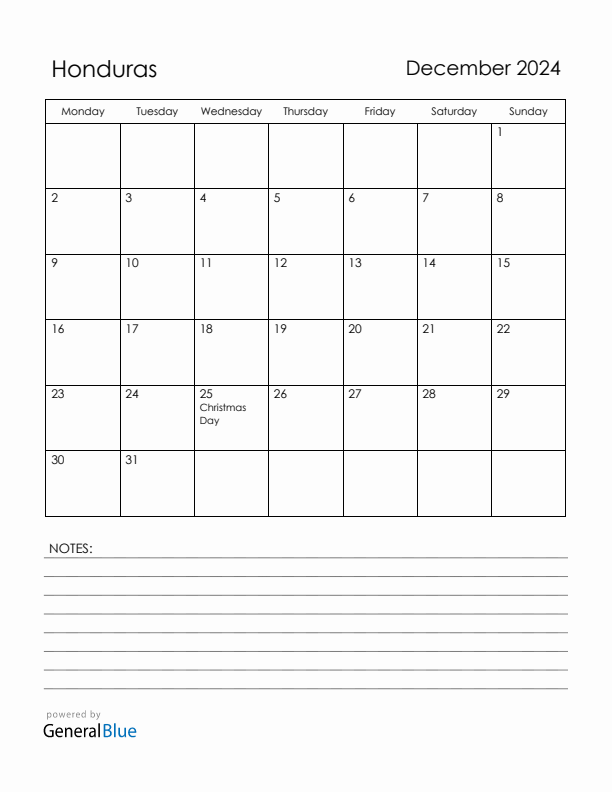 Honduras

December 2024

| Monday | Tuesday | Wednesday | Thursday | Friday | Saturday | Sunday |
|---|---|---|---|---|---|---|
| | | | | | | 1 |
| 2 | 3 | 4 | 5 | 6 | 7 | 8 |
| 9 | 10 | 11 | 12 | 13 | 14 | 15 |
| 16 | 17 | 18 | 19 | 20 | 21 | 22 |
| 23 | 24 | 25 Christmas Day | 26 | 27 | 28 | 29 |
| 30 | 31 | | | | | |

NOTES:

powered by
GeneralBlue